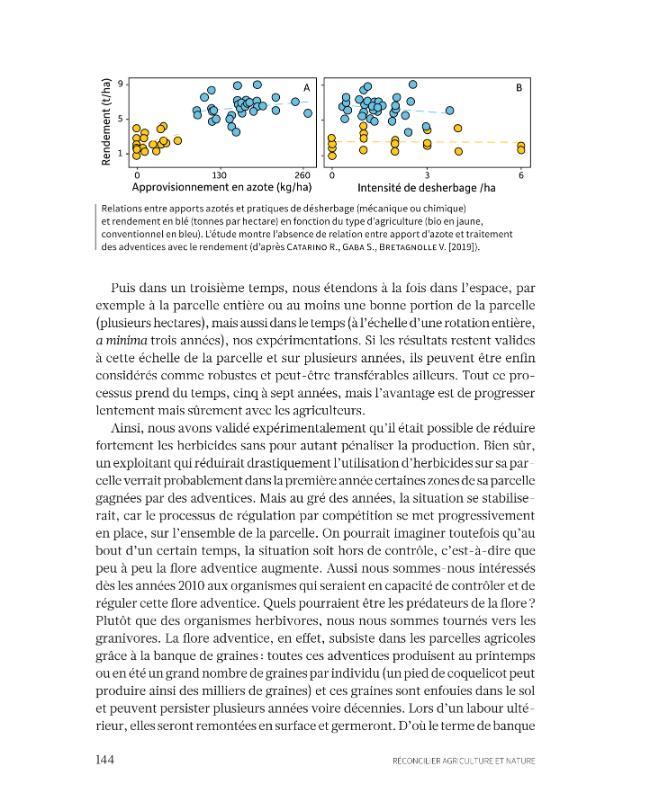 Rendement (t/ha)
9
5
1
A
0
130
260
Approvisionnement en azote (kg/ha)
B
0
3
6
Intensité de desherbage /ha

Relations entre apports azotés et pratiques de désherbage (mécanique ou chimique) et rendement en blé (tonnes par hectare) en fonction du type d'agriculture (bio en jaune, conventionnel en bleu). L'étude montre l'absence de relation entre apport d'azote et traitement des adventices avec le rendement (d'après CATARINO R., GABA S., BRETAGNOLLE V. [2019]).

Puis dans un troisième temps, nous étendons à la fois dans l'espace, par exemple à la parcelle entière ou au moins une bonne portion de la parcelle (plusieurs hectares), mais aussi dans le temps (à l'échelle d'une rotation entière, a minima trois années), nos expérimentations. Si les résultats restent valides à cette échelle de la parcelle et sur plusieurs années, ils peuvent être enfin considérés comme robustes et peut-être transférables ailleurs. Tout ce processus prend du temps, cinq à sept années, mais l'avantage est de progresser lentement mais sûrement avec les agriculteurs.

Ainsi, nous avons validé expérimentalement qu'il était possible de réduire fortement les herbicides sans pour autant pénaliser la production. Bien sûr, un exploitant qui réduirait drastiquement l'utilisation d'herbicides sur sa parcelle verrait probablement dans la première année certaines zones de sa parcelle gagnées par des adventices. Mais au gré des années, la situation se stabiliserait, car le processus de régulation par compétition se met progressivement en place, sur l'ensemble de la parcelle. On pourrait imaginer toutefois qu'au bout d'un certain temps, la situation soit hors de contrôle, c'est-à-dire que peu à peu la flore adventice augmente. Aussi nous sommes-nous intéressés dès les années 2010 aux organismes qui seraient en capacité de contrôler et de réguler cette flore adventice. Quels pourraient être les prédateurs de la flore ? Plutôt que des organismes herbivores, nous nous sommes tournés vers les granivores. La flore adventice, en effet, subsiste dans les parcelles agricoles grâce à la banque de graines : toutes ces adventices produisent au printemps ou en été un grand nombre de graines par individu (un pied de coquelicot peut produire ainsi des milliers de graines) et ces graines sont enfouies dans le sol et peuvent persister plusieurs années voire décennies. Lors d'un labour ultérieur, elles seront remontées en surface et germeront. D'où le terme de banque

144
RÉCONCILIER AGRICULTURE ET NATURE